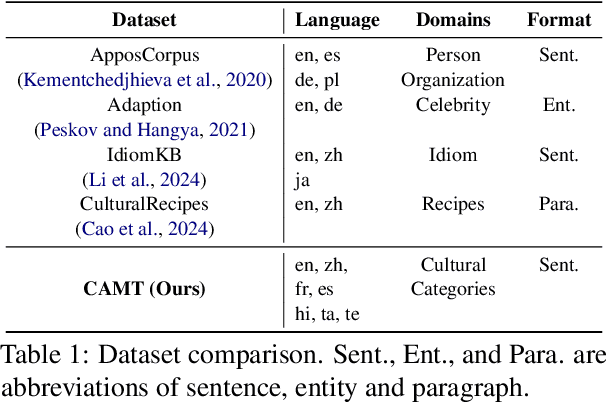 | Dataset | Language | Domains | Format |
|---|---|---|---|
| ApposCorpus (Kementchedjhieva et al., 2020) | en, es de, pl | Person Organization | Sent. |
| Adaption (Peskov and Hangya, 2021) | en, de | Celebrity | Ent. |
| IdiomKB (Li et al., 2024) | en, zh ja | Idiom | Sent. |
| CulturalRecipes (Cao et al., 2024) | en, zh | Recipes | Para. |
| **CAMT (Ours)** | en, zh, fr, es hi, ta, te | Cultural Categories | Sent. |

Table 1: Dataset comparison. Sent., Ent., and Para. are abbreviations of sentence, entity and paragraph.